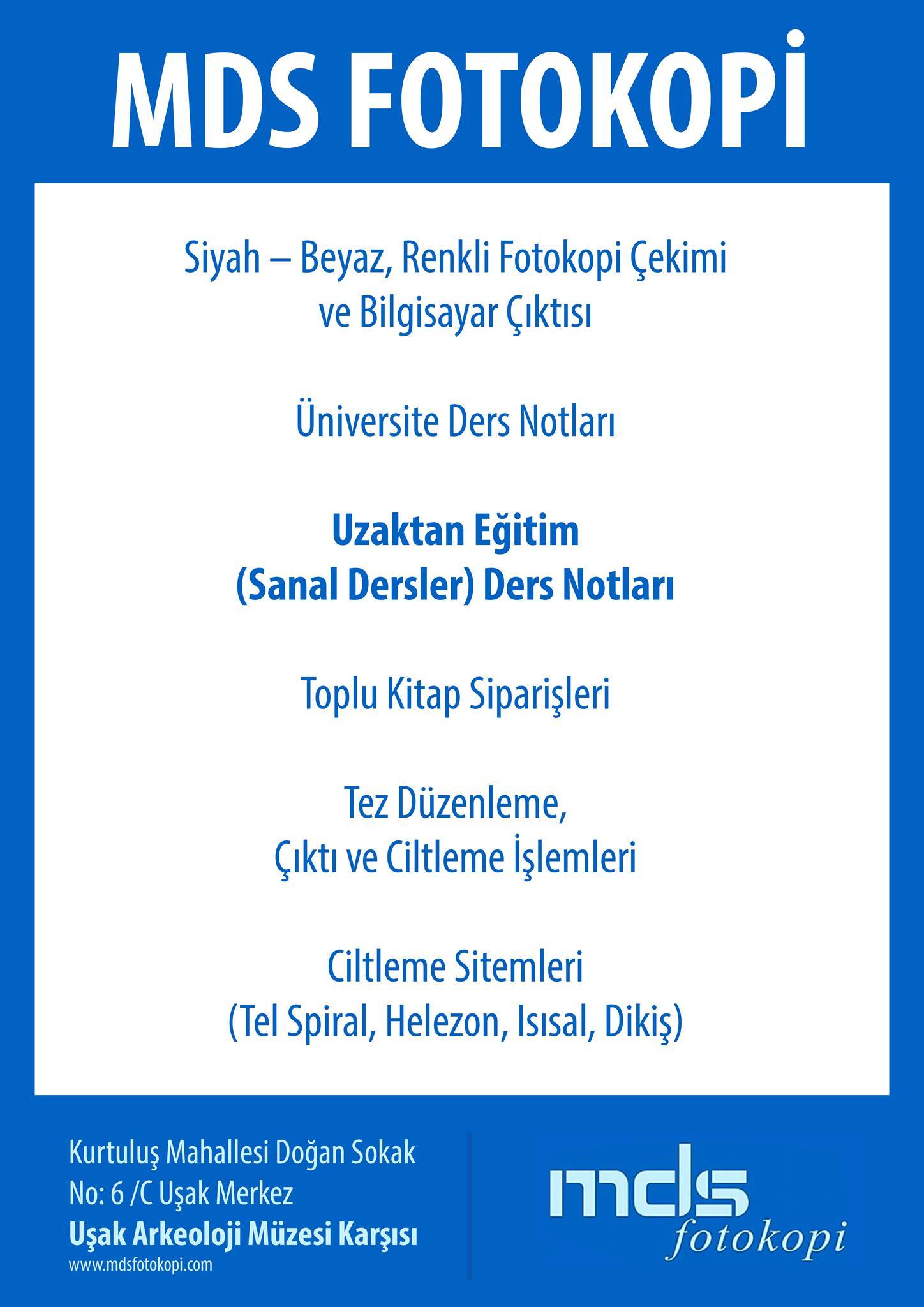 MDS FOTOKOPİ

Siyah – Beyaz, Renkli Fotokopi Çekimi
ve Bilgisayar Çıktısı

Üniversite Ders Notları

Uzaktan Eğitim
(Sanal Dersler) Ders Notları

Toplu Kitap Siparişleri

Tez Düzenleme,
Çıktı ve Ciltleme İşlemleri

Ciltleme Sitemleri
(Tel Spiral, Helezon, Isısal, Dikiş)

Kurtuluş Mahallesi Doğan Sokak
No: 6 /C Uşak Merkez
Uşak Arkeoloji Müzesi Karşısı
www.mdsfotokopi.com

mds
fotokopi